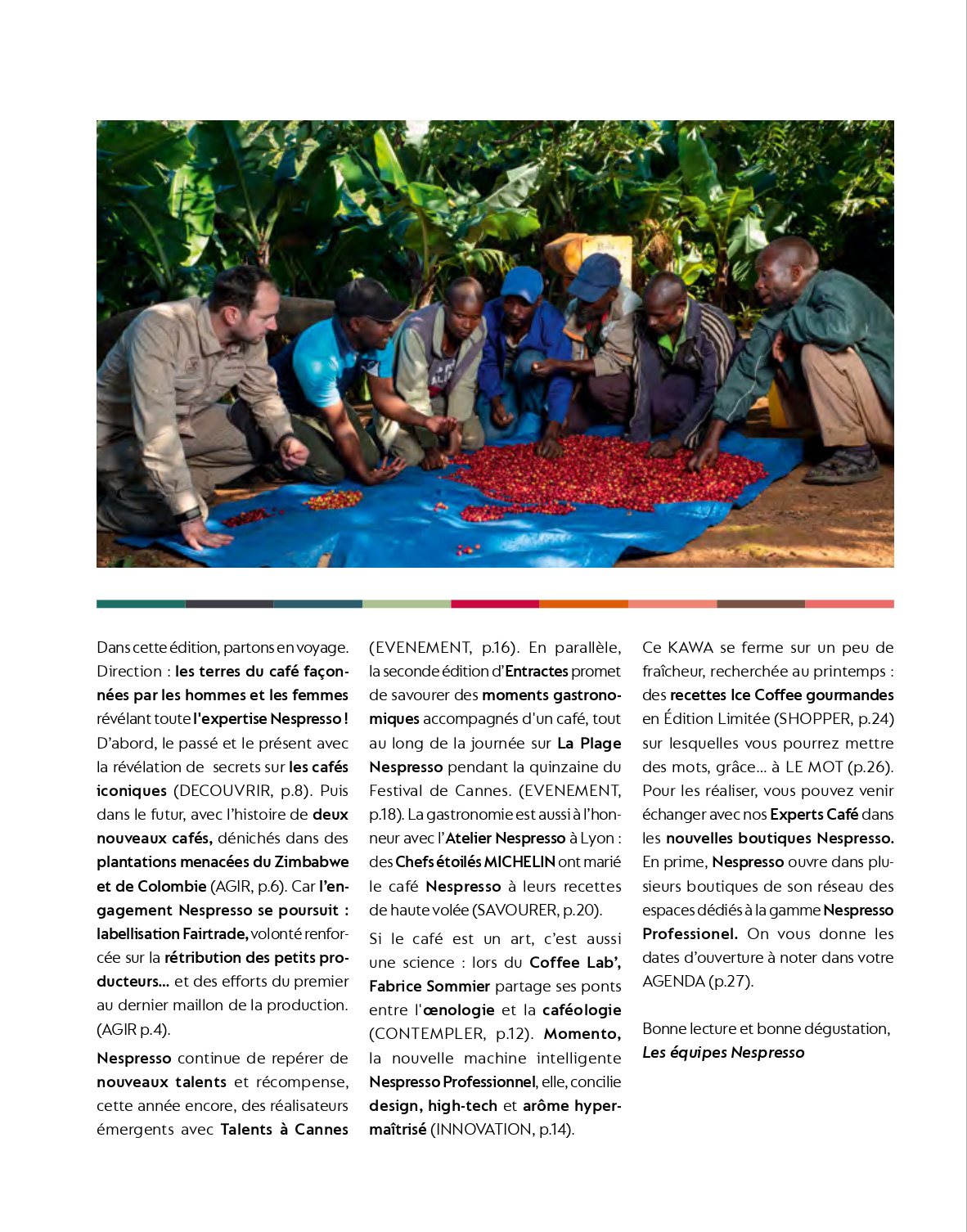 Dans cette édition, partons en voyage. Direction : les terres du café façonnées par les hommes et les femmes révélant toute l'expertise Nespresso ! D'abord, le passé et le présent avec la révélation de secrets sur les cafés iconiques (DECOUVRIR, p.8). Puis dans le futur, avec l'histoire de deux nouveaux cafés, dénichés dans des plantations menacées du Zimbabwe et de Colombie (AGIR, p.6). Car l'engagement Nespresso se poursuit : labellisation Fairtrade, volonté renforcée sur la rétribution des petits producteurs... et des efforts du premier au dernier maillon de la production. (AGIR p.4).

Nespresso continue de repérer de nouveaux talents et récompense, cette année encore, des réalisateurs émergents avec Talents à Cannes (EVENEMENT, p.16). En parallèle, la seconde édition d'Entractes promet de savourer des moments gastronomiques accompagnés d'un café, tout au long de la journée sur La Plage Nespresso pendant la quinzaine du Festival de Cannes. (EVENEMENT, p.18). La gastronomie est aussi à l'honneur avec l'Atelier Nespresso à Lyon : des Chefs étoilés MICHELIN ont marié le café Nespresso à leurs recettes de haute volée (SAVOURER, p.20).

Si le café est un art, c'est aussi une science : lors du Coffee Lab', Fabrice Sommier partage ses ponts entre l'œnologie et la caféologie (CONTEMPLER, p.12). Momento, la nouvelle machine intelligente Nespresso Professionnel, elle, concilie design, high-tech et arôme hypermaîtrisé (INNOVATION, p.14).

Ce KAWA se ferme sur un peu de fraîcheur, recherchée au printemps : des recettes Ice Coffee gourmandes en Édition Limitée (SHOPPER, p.24) sur lesquelles vous pourrez mettre des mots, grâce... à LE MOT (p.26). Pour les réaliser, vous pouvez venir échanger avec nos Experts Café dans les nouvelles boutiques Nespresso. En prime, Nespresso ouvre dans plusieurs boutiques de son réseau des espaces dédiés à la gamme Nespresso Professionel. On vous donne les dates d'ouverture à noter dans votre AGENDA (p.27).

Bonne lecture et bonne dégustation,
Les équipes Nespresso